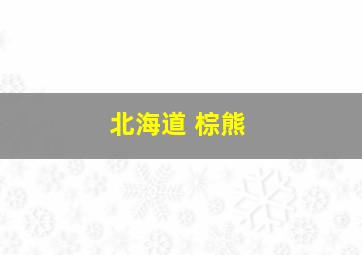 北海道 棕熊